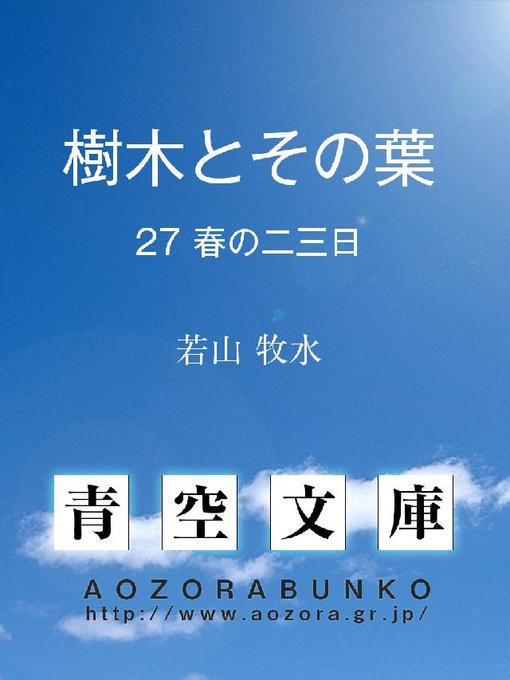 樹木とその葉

27 春の二三日

若山 牧水

青空文庫

AOZORABUNKO
http://www.aozora.gr.jp/